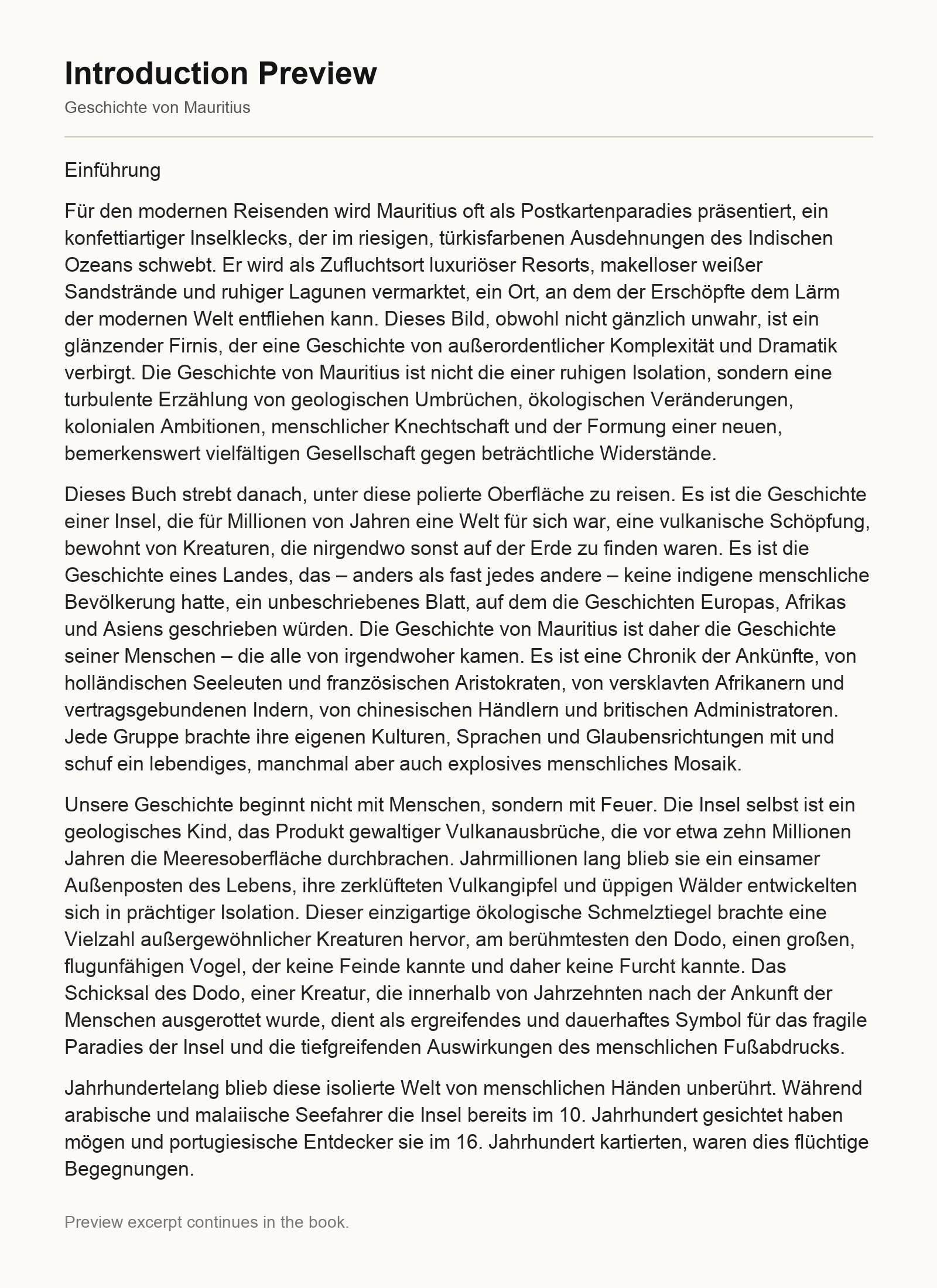 Introduction Preview

Geschichte von Mauritius

Einführung

Für den modernen Reisenden wird Mauritius oft als Postkartenparadies präsentiert, ein konfettiartiger Inselklecks, der im riesigen, türkisfarbenen Ausdehnungen des Indischen Ozeans schwebt. Er wird als Zufluchtsort luxuriöser Resorts, makelloser weißer Sandstrände und ruhiger Lagunen vermarktet, ein Ort, an dem der Erschöpfte dem Lärm der modernen Welt entfliehen kann. Dieses Bild, obwohl nicht gänzlich unwahr, ist ein glänzender Firnis, der eine Geschichte von außerordentlicher Komplexität und Dramatik verbirgt. Die Geschichte von Mauritius ist nicht die einer ruhigen Isolation, sondern eine turbulente Erzählung von geologischen Umbrüchen, ökologischen Veränderungen, kolonialen Ambitionen, menschlicher Knechtschaft und der Formung einer neuen, bemerkenswert vielfältigen Gesellschaft gegen beträchtliche Widerstände.

Dieses Buch strebt danach, unter diese polierte Oberfläche zu reisen. Es ist die Geschichte einer Insel, die für Millionen von Jahren eine Welt für sich war, eine vulkanische Schöpfung, bewohnt von Kreaturen, die nirgendwo sonst auf der Erde zu finden waren. Es ist die Geschichte eines Landes, das – anders als fast jedes andere – keine indigene menschliche Bevölkerung hatte, ein unbeschriebenes Blatt, auf dem die Geschichten Europas, Afrikas und Asiens geschrieben würden. Die Geschichte von Mauritius ist daher die Geschichte seiner Menschen – die alle von irgendwoher kamen. Es ist eine Chronik der Ankünfte, von holländischen Seeleuten und französischen Aristokraten, von versklavten Afrikanern und vertragsgebundenen Indern, von chinesischen Händlern und britischen Administratoren. Jede Gruppe brachte ihre eigenen Kulturen, Sprachen und Glaubensrichtungen mit und schuf ein lebendiges, manchmal aber auch explosives menschliches Mosaik.

Unsere Geschichte beginnt nicht mit Menschen, sondern mit Feuer. Die Insel selbst ist ein geologisches Kind, das Produkt gewaltiger Vulkanausbrüche, die vor etwa zehn Millionen Jahren die Meeresoberfläche durchbrachen. Jahrmillionen lang blieb sie ein einsamer Außenposten des Lebens, ihre zerklüfteten Vulkangipfel und üppigen Wälder entwickelten sich in prächtiger Isolation. Dieser einzigartige ökologische Schmelztiegel brachte eine Vielzahl außergewöhnlicher Kreaturen hervor, am berühmtesten den Dodo, einen großen, flugunfähigen Vogel, der keine Feinde kannte und daher keine Furcht kannte. Das Schicksal des Dodo, einer Kreatur, die innerhalb von Jahrzehnten nach der Ankunft der Menschen ausgerottet wurde, dient als ergreifendes und dauerhaftes Symbol für das fragile Paradies der Insel und die tiefgreifenden Auswirkungen des menschlichen Fußabdrucks.

Jahrhundertelang blieb diese isolierte Welt von menschlichen Händen unberührt. Während arabische und malaiische Seefahrer die Insel bereits im 10. Jahrhundert gesichtet haben mögen und portugiesische Entdecker sie im 16. Jahrhundert kartierten, waren dies flüchtige Begegnungen.

Preview excerpt continues in the book.